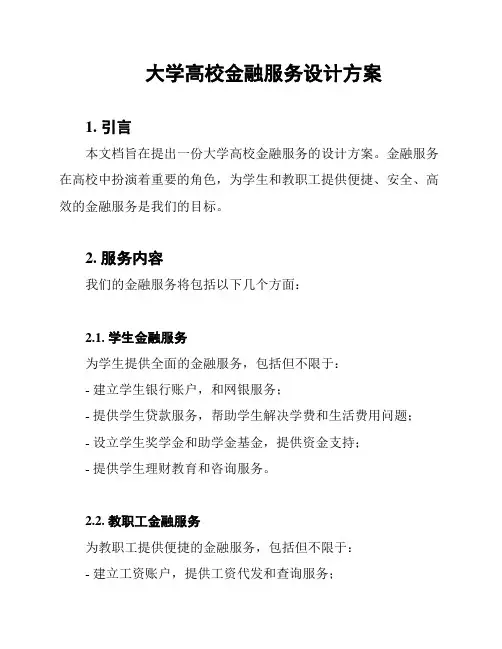 大学高校金融服务设计方案

1. 引言

本文档旨在提出一份大学高校金融服务的设计方案。金融服务在高校中扮演着重要的角色，为学生和教职工提供便捷、安全、高效的金融服务是我们的目标。

2. 服务内容

我们的金融服务将包括以下几个方面：

2.1. 学生金融服务

为学生提供全面的金融服务，包括但不限于：

- 建立学生银行账户，和网银服务；

- 提供学生贷款服务，帮助学生解决学费和生活费用问题；

- 设立学生奖学金和助学金基金，提供资金支持；

- 提供学生理财教育和咨询服务。

2.2. 教职工金融服务

为教职工提供便捷的金融服务，包括但不限于：

- 建立工资账户，提供工资代发和查询服务；